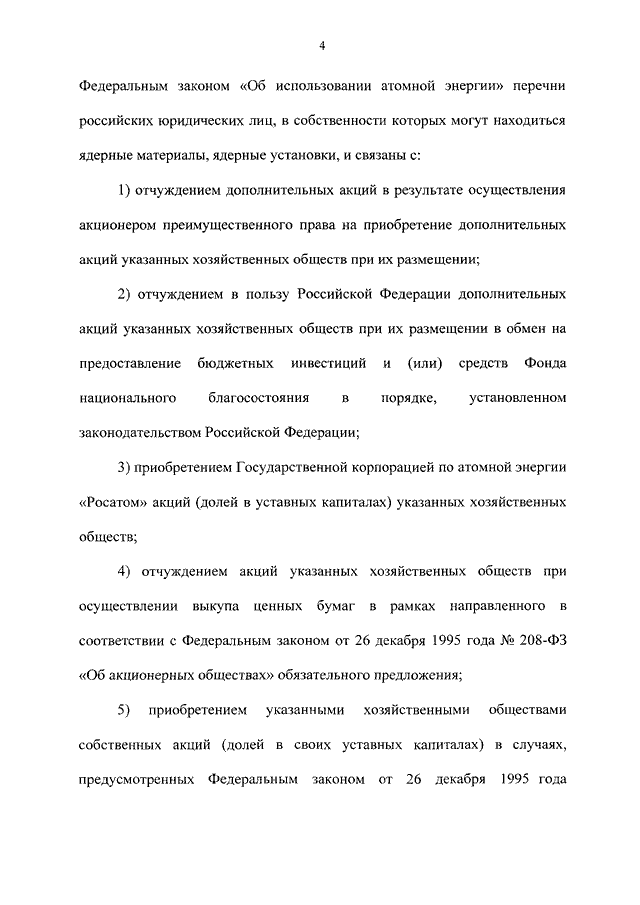 4

Федеральным законом «Об использовании атомной энергии» перечни российских юридических лиц, в собственности которых могут находиться ядерные материалы, ядерные установки, и связаны с:

1) отчуждением дополнительных акций в результате осуществления акционером преимущественного права на приобретение дополнительных акций указанных хозяйственных обществ при их размещении;

2) отчуждением в пользу Российской Федерации дополнительных акций указанных хозяйственных обществ при их размещении в обмен на предоставление бюджетных инвестиций и (или) средств Фонда национального благосостояния в порядке, установленном законодательством Российской Федерации;

3) приобретением Государственной корпорацией по атомной энергии «Росатом» акций (долей в уставных капиталах) указанных хозяйственных обществ;

4) отчуждением акций указанных хозяйственных обществ при осуществлении выкупа ценных бумаг в рамках направленного в соответствии с Федеральным законом от 26 декабря 1995 года № 208-ФЗ «Об акционерных обществах» обязательного предложения;

5) приобретением указанными хозяйственными обществами собственных акций (долей в своих уставных капиталах) в случаях, предусмотренных Федеральным законом от 26 декабря 1995 года